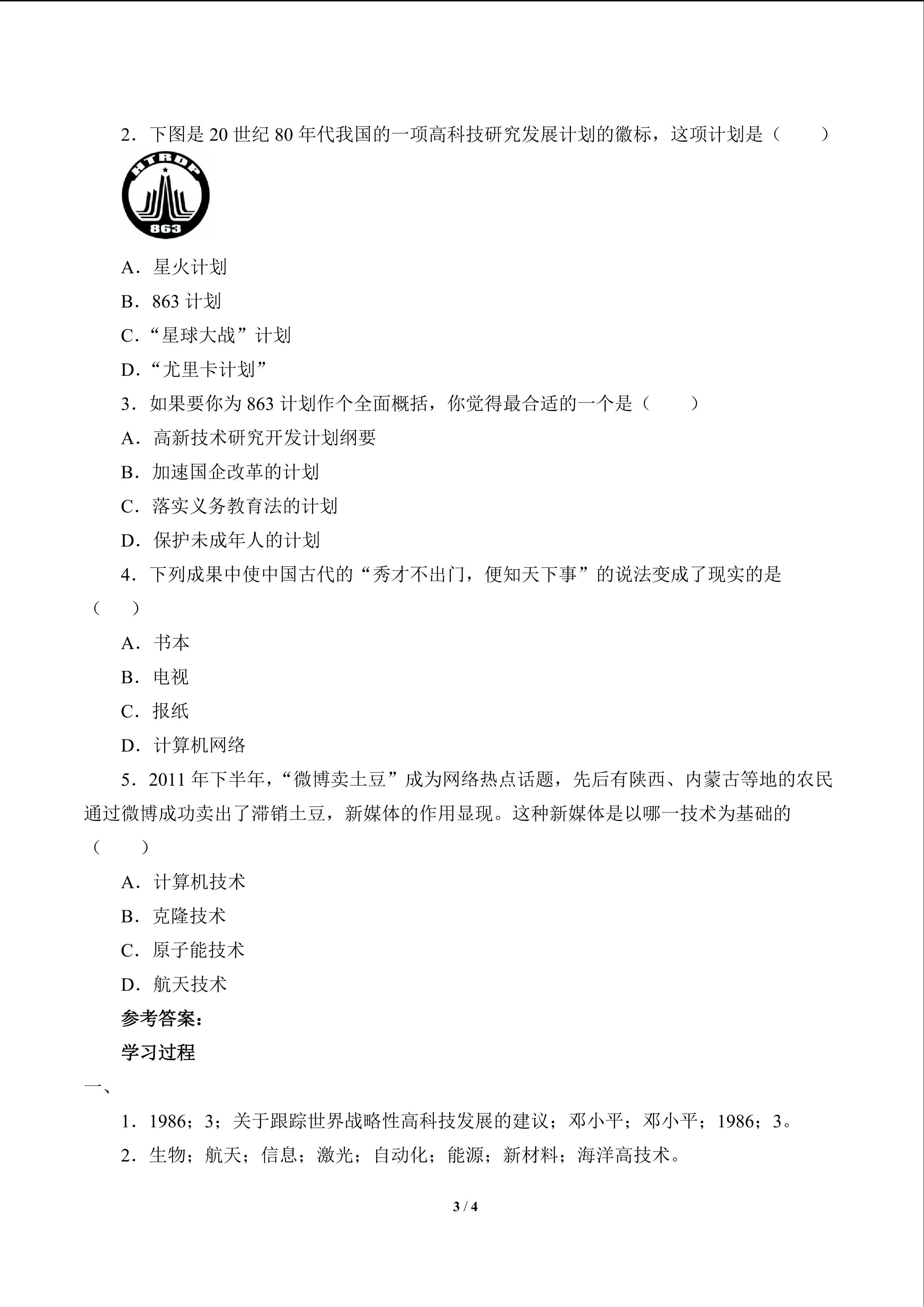 2．下图是20世纪80年代我国的一项高科技研究发展计划的徽标，这项计划是（ ）

HTRDP
863

A．星火计划

B．863计划

C．“星球大战”计划

D．“尤里卡计划”

3．如果要你为863计划作个全面概括，你觉得最合适的一个是（ ）

A．高新技术研究开发计划纲要

B．加速国企改革的计划

C．落实义务教育法的计划

D．保护未成年人的计划

4．下列成果中使中国古代的“秀才不出门，便知天下事”的说法变成了现实的是（ ）

A．书本

B．电视

C．报纸

D．计算机网络

5．2011年下半年，“微博卖土豆”成为网络热点话题，先后有陕西、内蒙古等地的农民通过微博成功卖出了滞销土豆，新媒体的作用显现。这种新媒体是以哪一技术为基础的（ ）

A．计算机技术

B．克隆技术

C．原子能技术

D．航天技术

参考答案：

学习过程

一、

1．1986；3；关于跟踪世界战略性高科技发展的建议；邓小平；邓小平；1986；3。

2．生物；航天；信息；激光；自动化；能源；新材料；海洋高技术。

3 / 4